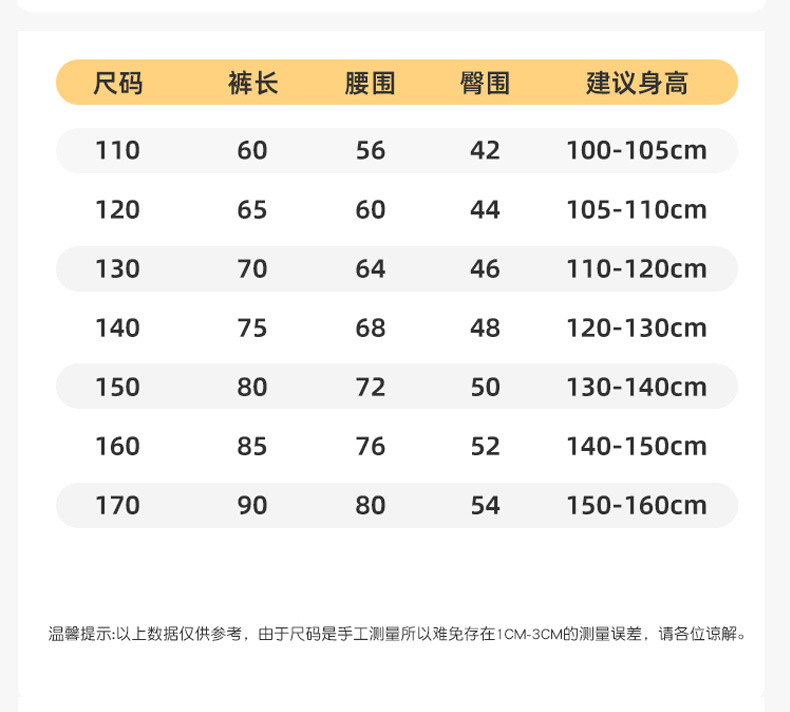 | 尺码 | 裤长 | 腰围 | 臀围 | 建议身高 |
|---|---|---|---|---|
| 110 | 60 | 56 | 42 | 100-105cm |
| 120 | 65 | 60 | 44 | 105-110cm |
| 130 | 70 | 64 | 46 | 110-120cm |
| 140 | 75 | 68 | 48 | 120-130cm |
| 150 | 80 | 72 | 50 | 130-140cm |
| 160 | 85 | 76 | 52 | 140-150cm |
| 170 | 90 | 80 | 54 | 150-160cm |

温馨提示:以上数据仅供参考，由于尺码是手工测量所以难免存在1CM-3CM的测量误差，请各位谅解。